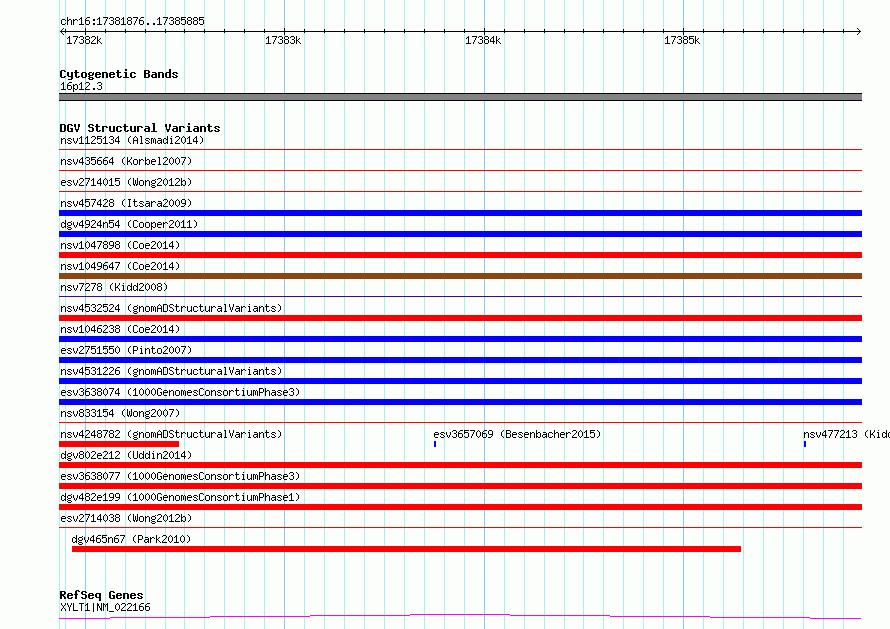 chr16:17381876..17385885

17382k 17383k 17384k 17385k

Cytogenetic Bands
16p12.3

DGV Structural Variants
nsv1125134 (Alsmadi2014)
nsv435664 (Korbel2007)
esv2714015 (Wong2012b)
nsv457428 (Itsara2009)
dgv4924n54 (Cooper2011)
nsv1047898 (Coe2014)
nsv1049647 (Coe2014)
nsv7278 (Kidd2008)
nsv4532524 (gnomADStructuralVariants)
nsv1046238 (Coe2014)
esv2751550 (Pinto2007)
nsv4531226 (gnomADStructuralVariants)
esv3638074 (1000GenomesConsortiumPhase3)
nsv833154 (Wong2007)
nsv4248782 (gnomADStructuralVariants)
esv3657069 (Besenbacher2015)
nsv477213 (Kidd
dgv802e212 (Uddin2014)
esv3638077 (1000GenomesConsortiumPhase3)
dgv482e199 (1000GenomesConsortiumPhase1)
esv2714038 (Wong2012b)
dgv465n67 (Park2010)

RefSeq Genes
XYLT1|NM_022166